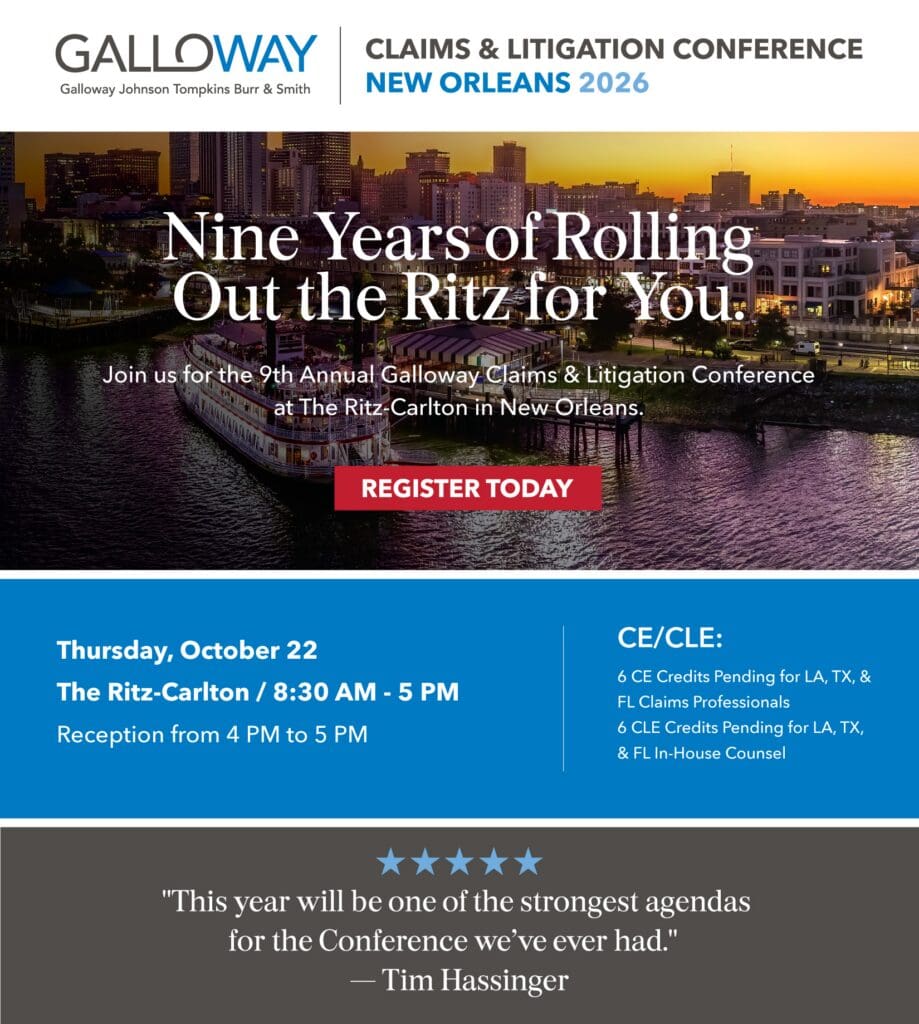 GALLOWAY
Galloway Johnson Tompkins Burr & Smith

CLAIMS & LITIGATION CONFERENCE
NEW ORLEANS 2026

Nine Years of Rolling Out the Ritz for You.

Join us for the 9th Annual Galloway Claims & Litigation Conference at The Ritz-Carlton in New Orleans.

REGISTER TODAY

Thursday, October 22
The Ritz-Carlton / 8:30 AM - 5 PM
Reception from 4 PM to 5 PM

CE/CLE:
6 CE Credits Pending for LA, TX, & FL Claims Professionals
6 CLE Credits Pending for LA, TX, & FL In-House Counsel

★★★★★
"This year will be one of the strongest agendas for the Conference we've ever had."
— Tim Hassinger